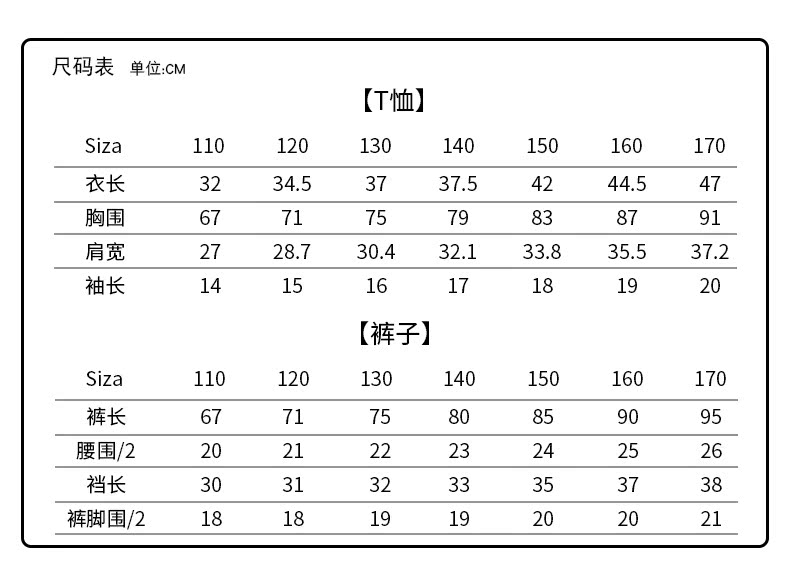 尺码表 单位:CM

【T恤】

| Siza | 110 | 120 | 130 | 140 | 150 | 160 | 170 |
|---|---|---|---|---|---|---|---|
| 衣长 | 32 | 34.5 | 37 | 37.5 | 42 | 44.5 | 47 |
| 胸围 | 67 | 71 | 75 | 79 | 83 | 87 | 91 |
| 肩宽 | 27 | 28.7 | 30.4 | 32.1 | 33.8 | 35.5 | 37.2 |
| 袖长 | 14 | 15 | 16 | 17 | 18 | 19 | 20 |

【裤子】

| Siza | 110 | 120 | 130 | 140 | 150 | 160 | 170 |
|---|---|---|---|---|---|---|---|
| 裤长 | 67 | 71 | 75 | 80 | 85 | 90 | 95 |
| 腰围/2 | 20 | 21 | 22 | 23 | 24 | 25 | 26 |
| 裆长 | 30 | 31 | 32 | 33 | 35 | 37 | 38 |
| 裤脚围/2 | 18 | 18 | 19 | 19 | 20 | 20 | 21 |